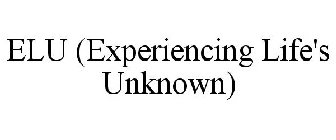 ELU (Experiencing Life's Unknown)